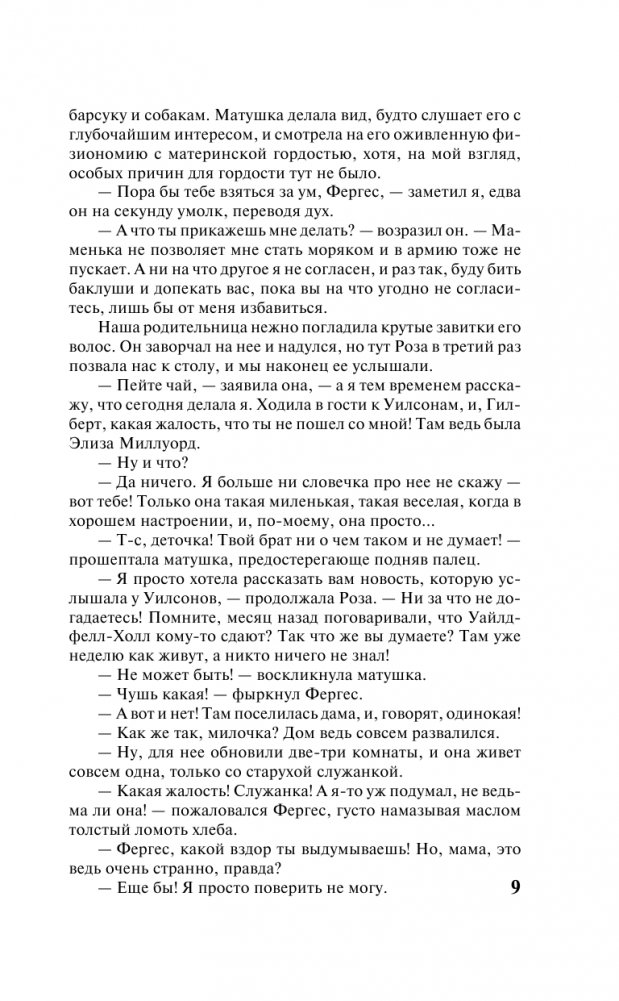 барсуку и собакам. Матушка делала вид, будто слушает его с глубочайшим интересом, и смотрела на его оживленную физиономию с материнской гордостью, хотя, на мой взгляд, особых причин для гордости тут не было.

— Пора бы тебе взяться за ум, Фергес, — заметил я, едва он на секунду умолк, переводя дух.

— А что ты прикажешь мне делать? — возразил он. — Маменька не позволяет мне стать моряком и в армию тоже не пускает. А ни на что другое я не согласен, и раз так, буду бить баклуши и допекать вас, пока вы на что угодно не согласитесь, лишь бы от меня избавиться.

Наша родительница нежно погладила крутые завитки его волос. Он заворчал на нее и надулся, но тут Роза в третий раз позвала нас к столу, и мы наконец ее услышали.

— Пейте чай, — заявила она, — а я тем временем расскажу, что сегодня делала я. Ходила в гости к Уилсонам, и, Гилберт, какая жалость, что ты не пошел со мной! Там ведь была Элиза Миллуорд.

— Ну и что?

— Да ничего. Я больше ни словечка про нее не скажу — вот тебе! Только она такая миленькая, такая веселая, когда в хорошем настроении, и, по-моему, она просто...

— Т-с, деточка! Твой брат ни о чем таком и не думает! — прошептала матушка, предостерегающе подняв палец.

— Я просто хотела рассказать вам новость, которую услышала у Уилсонов, — продолжала Роза. — Ни за что не догадаетесь! Помните, месяц назад поговаривали, что Уайлдфелл-Холл кому-то сдают? Так что же вы думаете? Там уже неделю как живут, а никто ничего не знал!

— Не может быть! — воскликнула матушка.

— Чушь какая! — фыркнул Фергес.

— А вот и нет! Там поселилась дама, и, говорят, одинокая!

— Как же так, милочка? Дом ведь совсем развалился.

— Ну, для нее обновили две-три комнаты, и она живет совсем одна, только со старухой служанкой.

— Какая жалость! Служанка! А я-то уж подумал, не ведьма ли она! — пожаловался Фергес, густо намазывая маслом толстый ломоть хлеба.

— Фергес, какой вздор ты выдумываешь! Но, мама, это ведь очень странно, правда?

— Еще бы! Я просто поверить не могу.

9